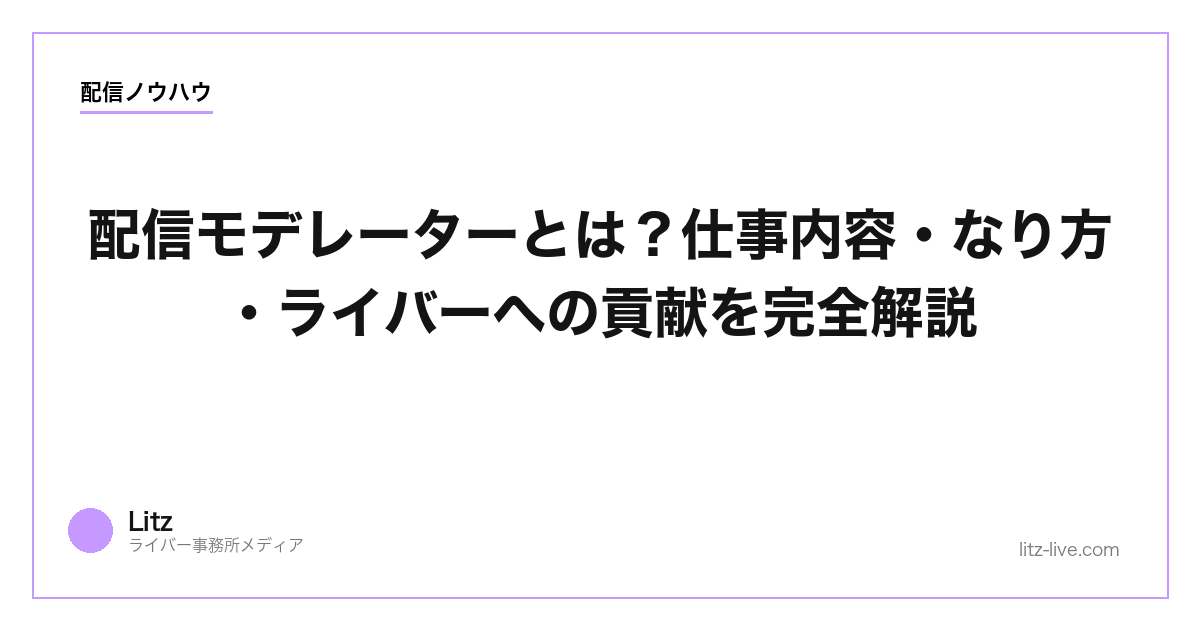 配信ノウハウ

配信モデレーターとは？仕事内容・なり方・ライバーへの貢献を完全解説

Litz
ライバー事務所メディア

litz-live.com